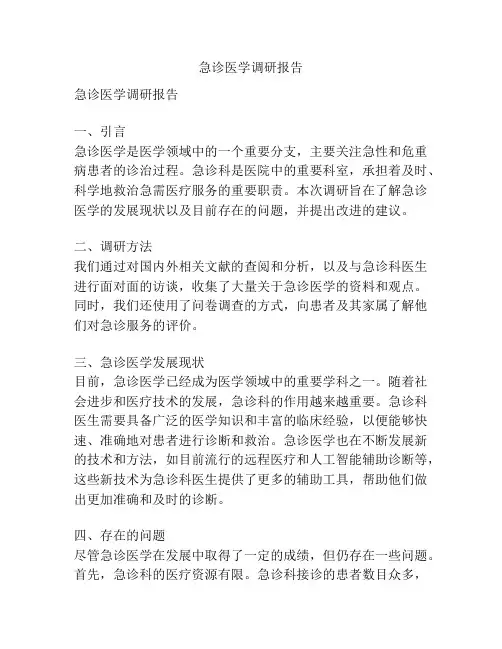 急诊医学调研报告

急诊医学调研报告

一、引言
急诊医学是医学领域中的一个重要分支，主要关注急性和危重病患者的诊治过程。急诊科是医院中的重要科室，承担着及时、科学地救治急需医疗服务的重要职责。本次调研旨在了解急诊医学的发展现状以及目前存在的问题，并提出改进的建议。

二、调研方法
我们通过对国内外相关文献的查阅和分析，以及与急诊科医生进行面对面的访谈，收集了大量关于急诊医学的资料和观点。同时，我们还使用了问卷调查的方式，向患者及其家属了解他们对急诊服务的评价。

三、急诊医学发展现状
目前，急诊医学已经成为医学领域中的重要学科之一。随着社会进步和医疗技术的发展，急诊科的作用越来越重要。急诊科医生需要具备广泛的医学知识和丰富的临床经验，以便能够快速、准确地对患者进行诊断和救治。急诊医学也在不断发展新的技术和方法，如目前流行的远程医疗和人工智能辅助诊断等，这些新技术为急诊科医生提供了更多的辅助工具，帮助他们做出更加准确和及时的诊断。

四、存在的问题
尽管急诊医学在发展中取得了一定的成绩，但仍存在一些问题。首先，急诊科的医疗资源有限。急诊科接诊的患者数目众多，